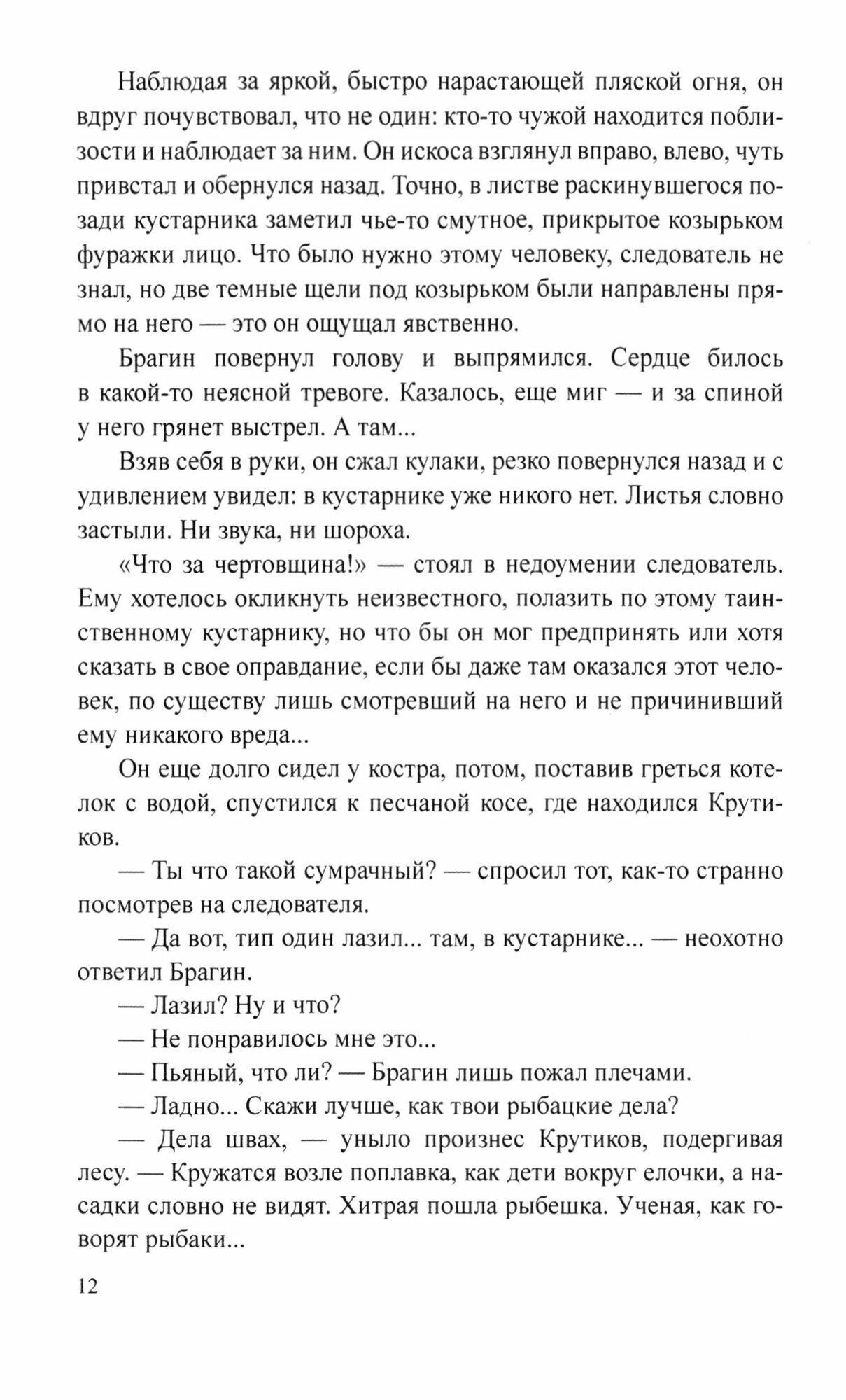 Наблюдая за яркой, быстро нарастающей пляской огня, он вдруг почувствовал, что не один: кто-то чужой находится поблизости и наблюдает за ним. Он искоса взглянул вправо, влево, чуть привстал и обернулся назад. Точно, в листве раскинувшегося позади кустарника заметил чье-то смутное, прикрытое козырьком фуражки лицо. Что было нужно этому человеку, следователь не знал, но две темные щели под козырьком были направлены прямо на него — это он ощущал явственно.

Брагин повернул голову и выпрямился. Сердце билось в какой-то неясной тревоге. Казалось, еще миг — и за спиной у него грянет выстрел. А там...

Взяв себя в руки, он сжал кулаки, резко повернулся назад и с удивлением увидел: в кустарнике уже никого нет. Листья словно застыли. Ни звука, ни шороха.

«Что за чертовщина!» — стоял в недоумении следователь. Ему хотелось окликнуть неизвестного, полазить по этому таинственному кустарнику, но что бы он мог предпринять или хотя сказать в свое оправдание, если бы даже там оказался этот человек, по существу лишь смотревший на него и не причинивший ему никакого вреда...

Он еще долго сидел у костра, потом, поставив греться котелок с водой, спустился к песчаной косе, где находился Крутиков.

— Ты что такой сумрачный? — спросил тот, как-то странно посмотрев на следователя.

— Да вот, тип один лазил... там, в кустарнике... — неохотно ответил Брагин.

— Лазил? Ну и что?

— Не понравилось мне это...

— Пьяный, что ли? — Брагин лишь пожал плечами.

— Ладно... Скажи лучше, как твои рыбацкие дела?

— Дела швах, — уныло произнес Крутиков, подергивая лесу. — Кружатся возле поплавка, как дети вокруг елочки, а насадки словно не видят. Хитрая пошла рыбешка. Ученая, как говорят рыбаки...

12